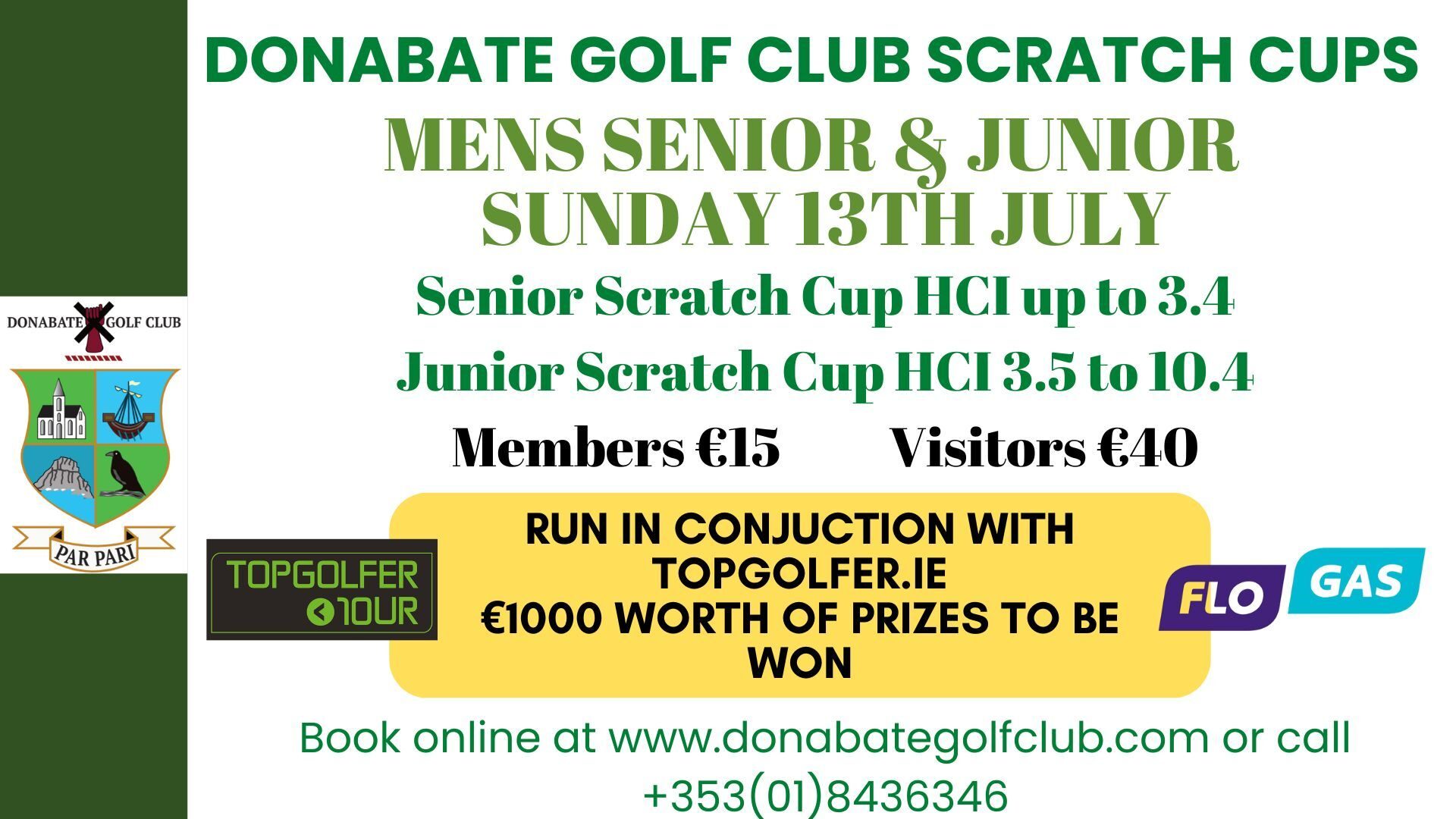 DONABATE GOLF CLUB SCRATCH CUPS

MENS SENIOR & JUNIOR
SUNDAY 13TH JULY

Senior Scratch Cup HCI up to 3.4

Junior Scratch Cup HCI 3.5 to 10.4

Members €15 Visitors €40

DONABATE GOLF CLUB

PAR PARI

TOPGOLFER TOUR

RUN IN CONJUCTION WITH TOPGOLFER.IE
€1000 WORTH OF PRIZES TO BE WON

FLO GAS

Book online at www.donabategolfclub.com or call +353(01)8436346